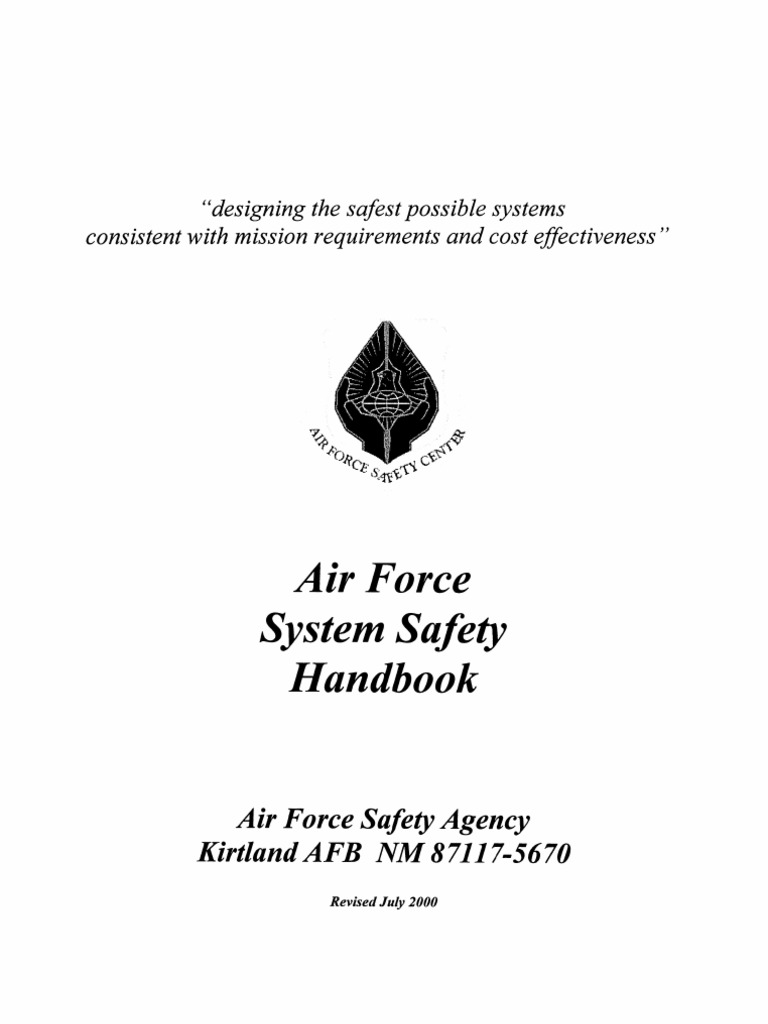 "designing the safest possible systems consistent with mission requirements and cost effectiveness"

AIR FORCE SAFETY CENTER

Air Force System Safety Handbook

Air Force Safety Agency
Kirtland AFB NM 87117-5670

Revised July 2000